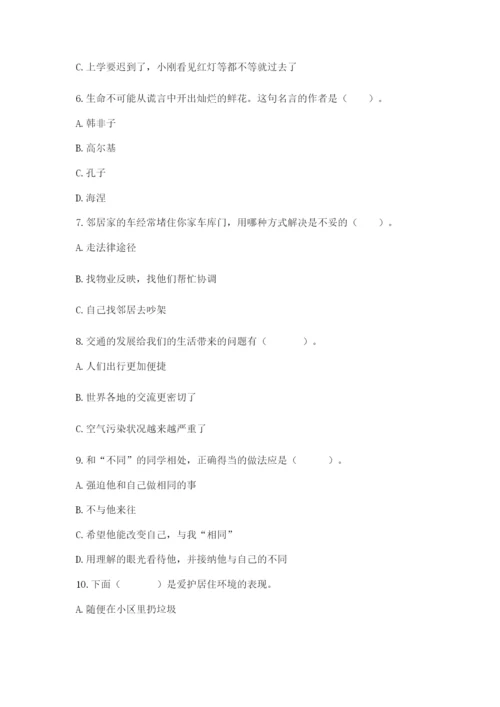 C. 上学要迟到了，小刚看见红灯等都不等就过去了

6. 生命不可能从谎言中开出灿烂的鲜花。这句名言的作者是（　　）。

A. 韩非子

B. 高尔基

C. 孔子

D. 海涅

7. 邻居家的车经常堵住你家车库门，用哪种方式解决是不妥的（　　）。

A. 走法律途径

B. 找物业反映，找他们帮忙协调

C. 自己找邻居去吵架

8. 交通的发展给我们的生活带来的问题有（　　）。

A. 人们出行更加便捷

B. 世界各地的交流更密切了

C. 空气污染状况越来越严重了

9. 和“不同”的同学相处，正确得当的做法应是（　　）。

A. 强迫他和自己做相同的事

B. 不与他来往

C. 希望他能改变自己，与我“相同”

D. 用理解的眼光看待他，并接纳他与自己的不同

10. 下面（　　）是爱护居住环境的表现。

A. 随便在小区里扔垃圾